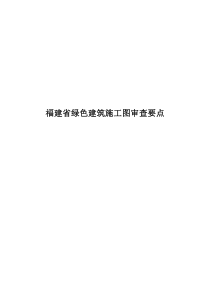 福建省绿色建筑施工图审查要点